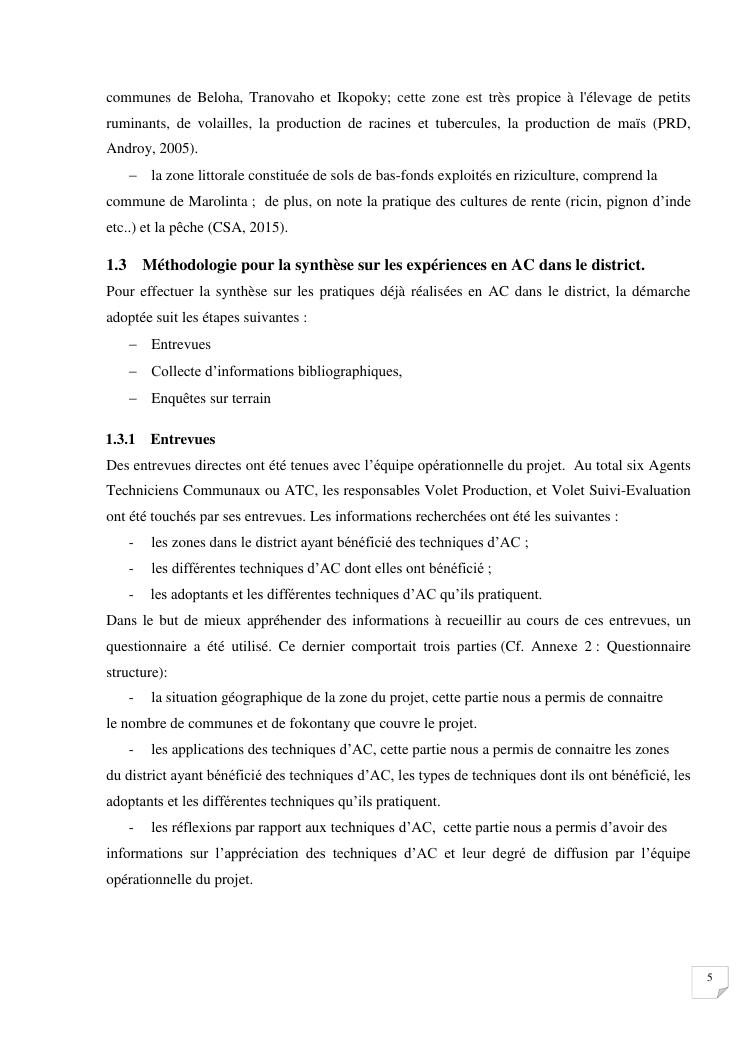 communes de Beloha, Tranovaho et Ikopoky; cette zone est très propice à l'élevage de petits ruminants, de volailles, la production de racines et tubercules, la production de maïs (PRD, Androy, 2005).

– la zone littorale constituée de sols de bas-fonds exploités en riziculture, comprend la commune de Marolinta ; de plus, on note la pratique des cultures de rente (ricin, pignon d'inde etc..) et la pêche (CSA, 2015).

1.3 Méthodologie pour la synthèse sur les expériences en AC dans le district.

Pour effectuer la synthèse sur les pratiques déjà réalisées en AC dans le district, la démarche adoptée suit les étapes suivantes :

– Entrevues
– Collecte d'informations bibliographiques,
– Enquêtes sur terrain

1.3.1 Entrevues

Des entrevues directes ont été tenues avec l'équipe opérationnelle du projet. Au total six Agents Techniciens Communaux ou ATC, les responsables Volet Production, et Volet Suivi-Evaluation ont été touchés par ses entrevues. Les informations recherchées ont été les suivantes :

- les zones dans le district ayant bénéficié des techniques d'AC ;
- les différentes techniques d'AC dont elles ont bénéficié ;
- les adoptants et les différentes techniques d'AC qu'ils pratiquent.

Dans le but de mieux appréhender des informations à recueillir au cours de ces entrevues, un questionnaire a été utilisé. Ce dernier comportait trois parties (Cf. Annexe 2 : Questionnaire structure):

- la situation géographique de la zone du projet, cette partie nous a permis de connaitre le nombre de communes et de fokontany que couvre le projet.
- les applications des techniques d'AC, cette partie nous a permis de connaitre les zones du district ayant bénéficié des techniques d'AC, les types de techniques dont ils ont bénéficié, les adoptants et les différentes techniques qu'ils pratiquent.
- les réflexions par rapport aux techniques d'AC, cette partie nous a permis d'avoir des informations sur l'appréciation des techniques d'AC et leur degré de diffusion par l'équipe opérationnelle du projet.

5